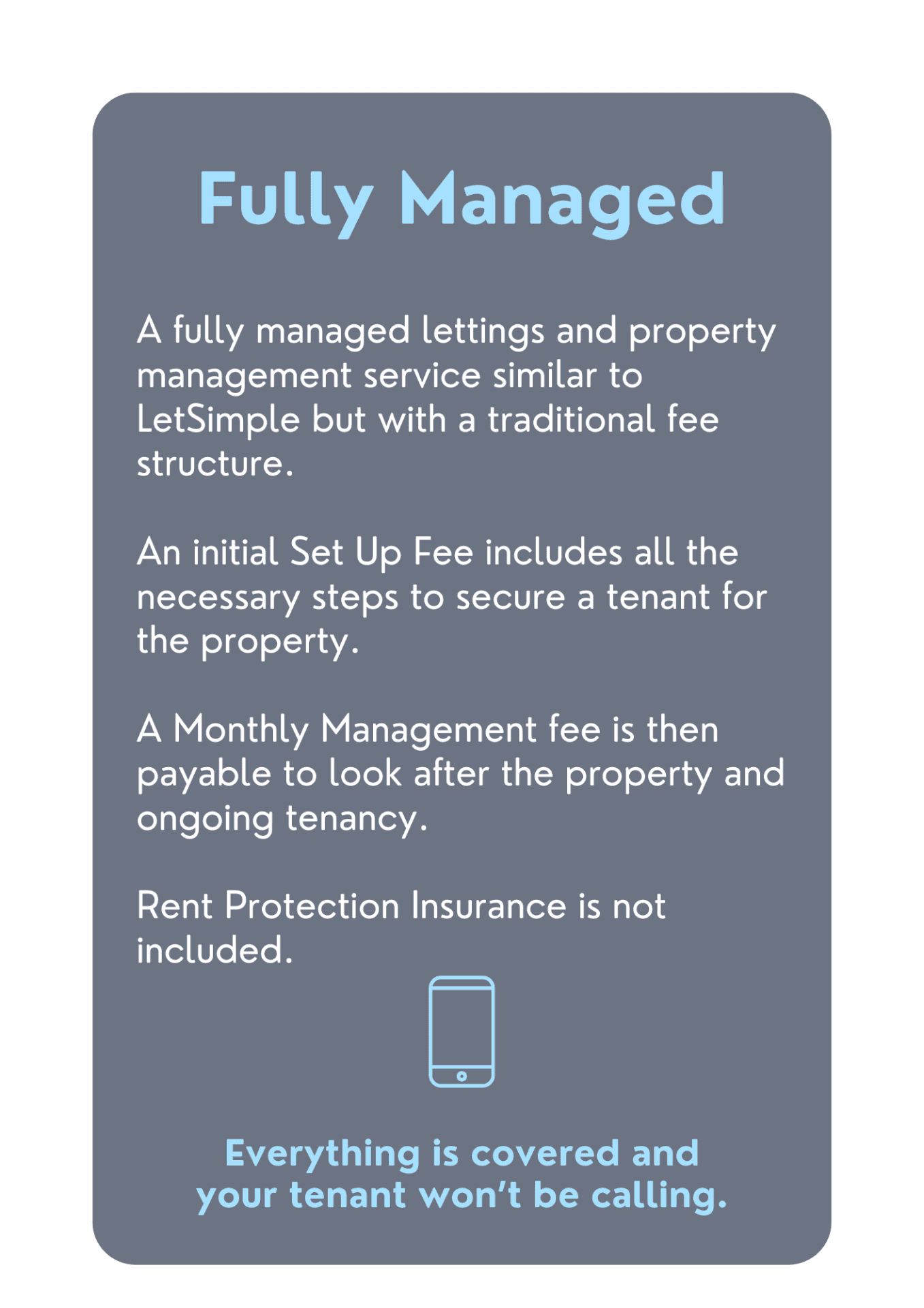 Fully Managed

A fully managed lettings and property management service similar to LetSimple but with a traditional fee structure.

An initial Set Up Fee includes all the necessary steps to secure a tenant for the property.

A Monthly Management fee is then payable to look after the property and ongoing tenancy.

Rent Protection Insurance is not included.

Everything is covered and
your tenant won't be calling.